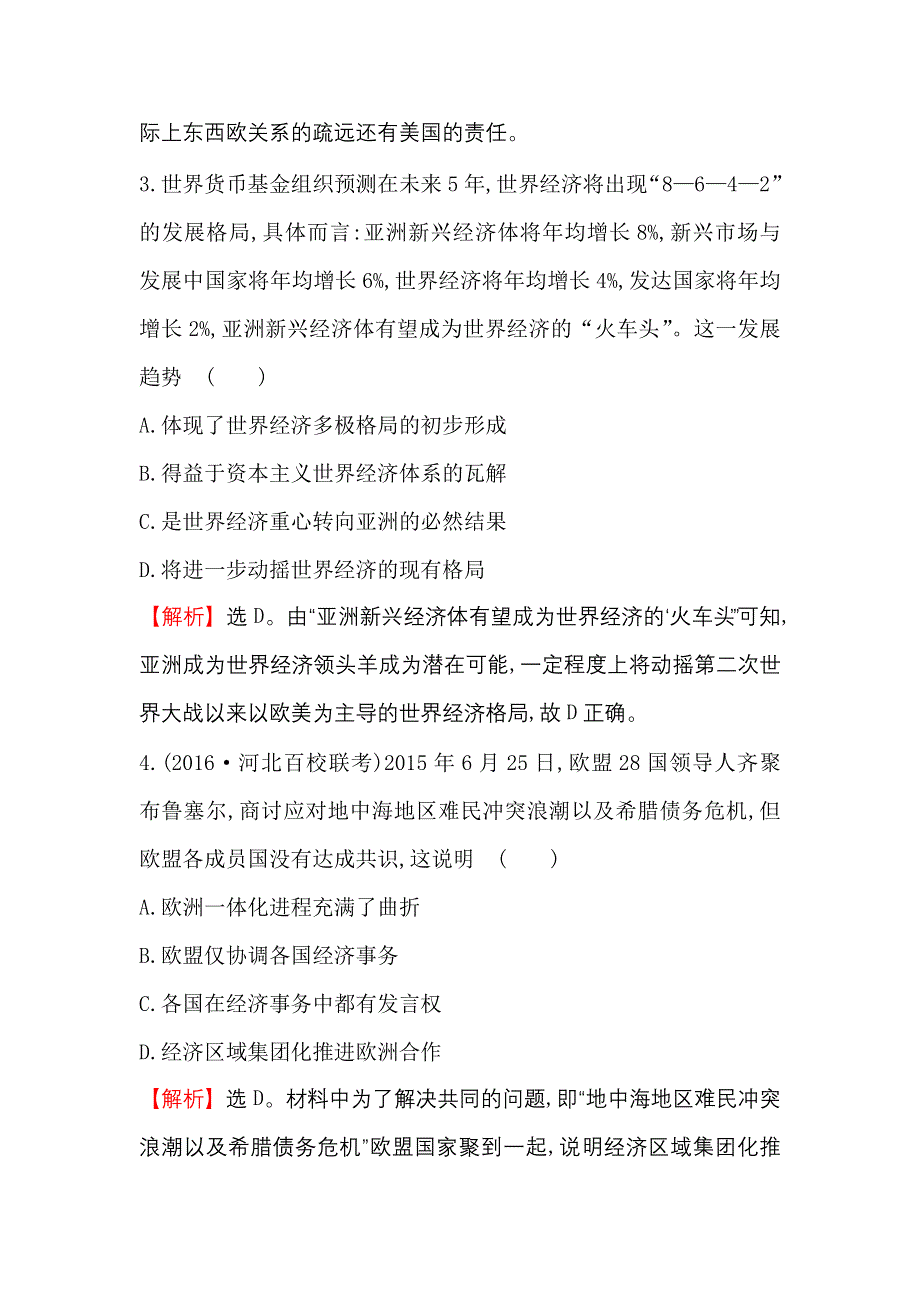 际上东西欧关系的疏远还有美国的责任。

3.世界货币基金组织预测在未来5年,世界经济将出现“8—6—4—2”的发展格局,具体而言:亚洲新兴经济体将年均增长8%,新兴市场与发展中国家将年均增长6%,世界经济将年均增长4%,发达国家将年均增长2%,亚洲新兴经济体有望成为世界经济的“火车头”。这一发展趋势 (　　)

A.体现了世界经济多极格局的初步形成

B.得益于资本主义世界经济体系的瓦解

C.是世界经济重心转向亚洲的必然结果

D.将进一步动摇世界经济的现有格局

【解析】选D。由“亚洲新兴经济体有望成为世界经济的‘火车头’”可知,亚洲成为世界经济领头羊成为潜在可能,一定程度上将动摇第二次世界大战以来以欧美为主导的世界经济格局,故D正确。

4.(2016·河北百校联考)2015年6月25日,欧盟28国领导人齐聚布鲁塞尔,商讨应对地中海地区难民冲突浪潮以及希腊债务危机,但欧盟各成员国没有达成共识,这说明 (　　)

A.欧洲一体化进程充满了曲折

B.欧盟仅协调各国经济事务

C.各国在经济事务中都有发言权

D.经济区域集团化推进欧洲合作

【解析】选D。材料中为了解决共同的问题,即“地中海地区难民冲突浪潮以及希腊债务危机”欧盟国家聚到一起,说明经济区域集团化推